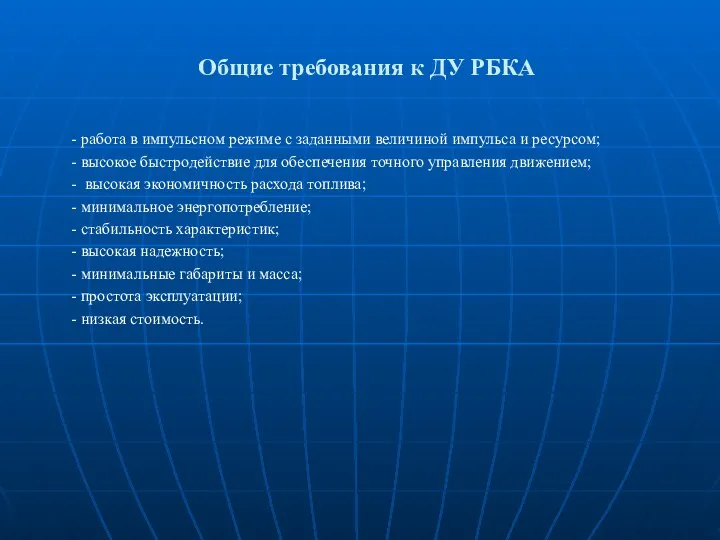 Общие требования к ДУ РБКА

- работа в импульсном режиме с заданными величиной импульса и ресурсом;
- высокое быстродействие для обеспечения точного управления движением;
- высокая экономичность расхода топлива;
- минимальное энергопотребление;
- стабильность характеристик;
- высокая надежность;
- минимальные габариты и масса;
- простота эксплуатации;
- низкая стоимость.